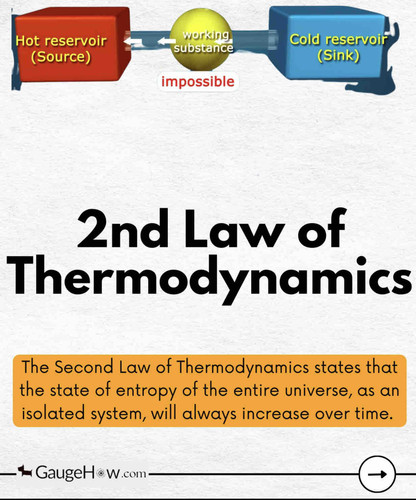 Hot reservoir (Source)

working substance

Cold reservoir (Sink)

impossible

2nd Law of Thermodynamics

The Second Law of Thermodynamics states that the state of entropy of the entire universe, as an isolated system, will always increase over time.

GaugeHow.com